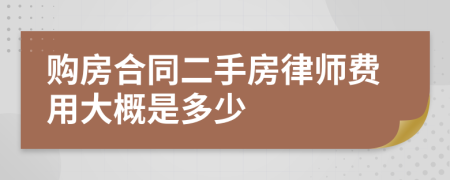 购房合同二手房律师费用大概是多少